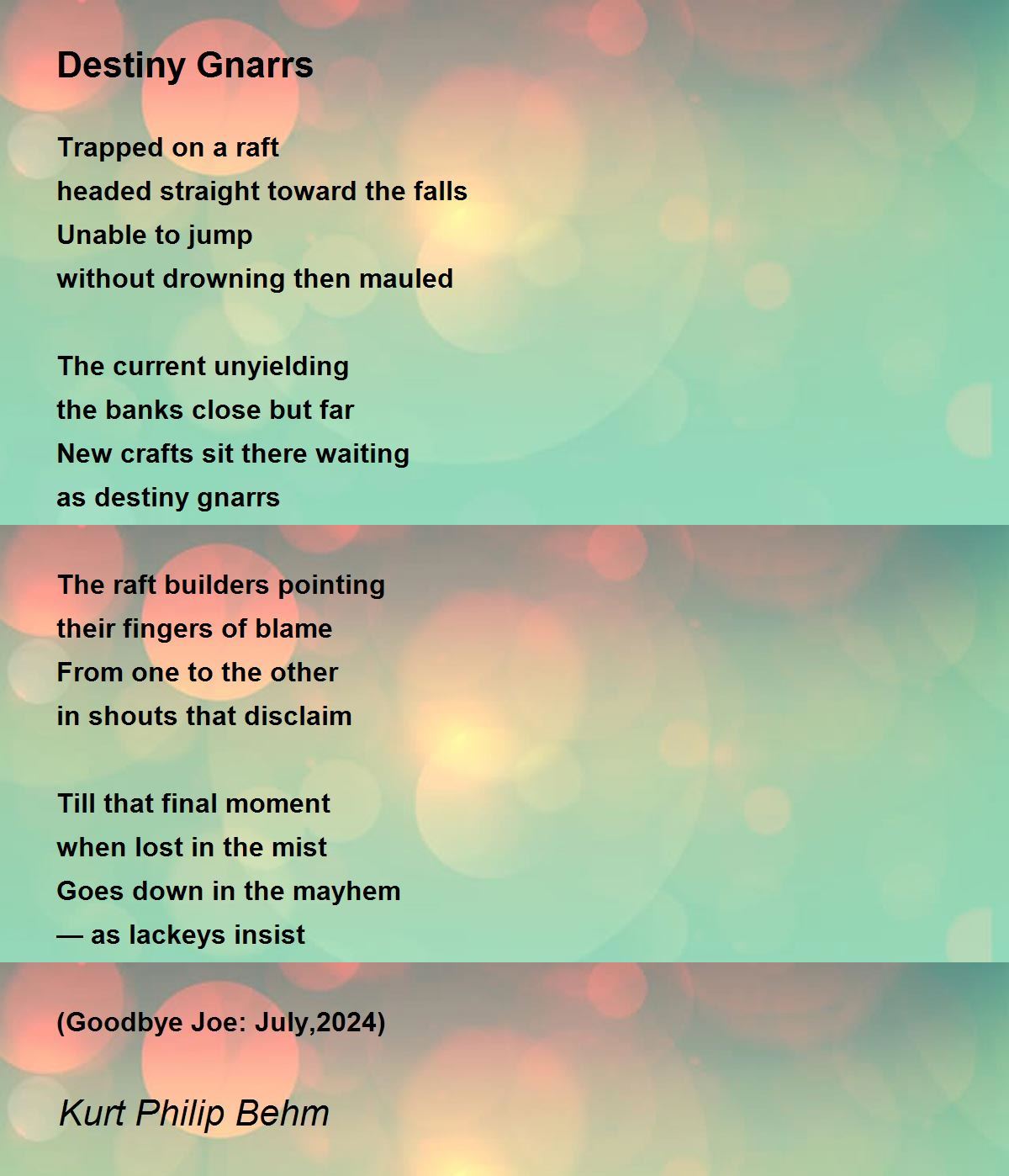 Destiny Gnarrs

Trapped on a raft
headed straight toward the falls
Unable to jump
without drowning then mauled

The current unyielding
the banks close but far
New crafts sit there waiting
as destiny gnarrs

The raft builders pointing
their fingers of blame
From one to the other
in shouts that disclaim

Till that final moment
when lost in the mist
Goes down in the mayhem
— as lackeys insist

(Goodbye Joe: July,2024)

Kurt Philip Behm